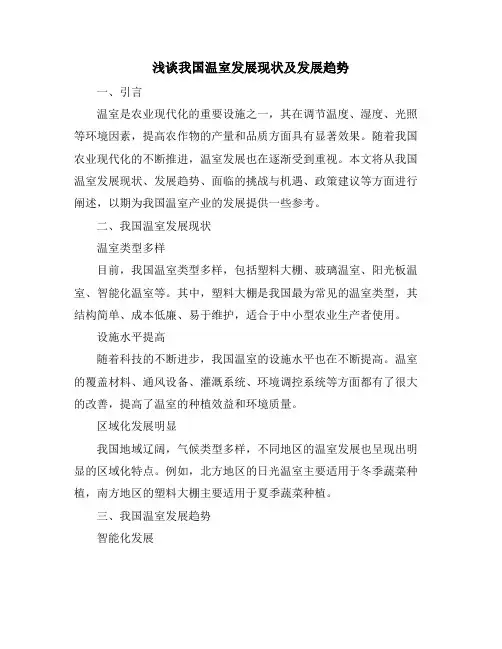 浅谈我国温室发展现状及发展趋势

一、引言

温室是农业现代化的重要设施之一，其在调节温度、湿度、光照等环境因素，提高农作物的产量和品质方面具有显著效果。随着我国农业现代化的不断推进，温室发展也在逐渐受到重视。本文将从我国温室发展现状、发展趋势、面临的挑战与机遇、政策建议等方面进行阐述，以期为我国温室产业的发展提供一些参考。

二、我国温室发展现状

温室类型多样

目前，我国温室类型多样，包括塑料大棚、玻璃温室、阳光板温室、智能化温室等。其中，塑料大棚是我国最为常见的温室类型，其结构简单、成本低廉、易于维护，适合于中小型农业生产者使用。

设施水平提高

随着科技的不断进步，我国温室的设施水平也在不断提高。温室的覆盖材料、通风设备、灌溉系统、环境调控系统等方面都有了很大的改善，提高了温室的种植效益和环境质量。

区域化发展明显

我国地域辽阔，气候类型多样，不同地区的温室发展也呈现出明显的区域化特点。例如，北方地区的日光温室主要适用于冬季蔬菜种植，南方地区的塑料大棚主要适用于夏季蔬菜种植。

三、我国温室发展趋势

智能化发展